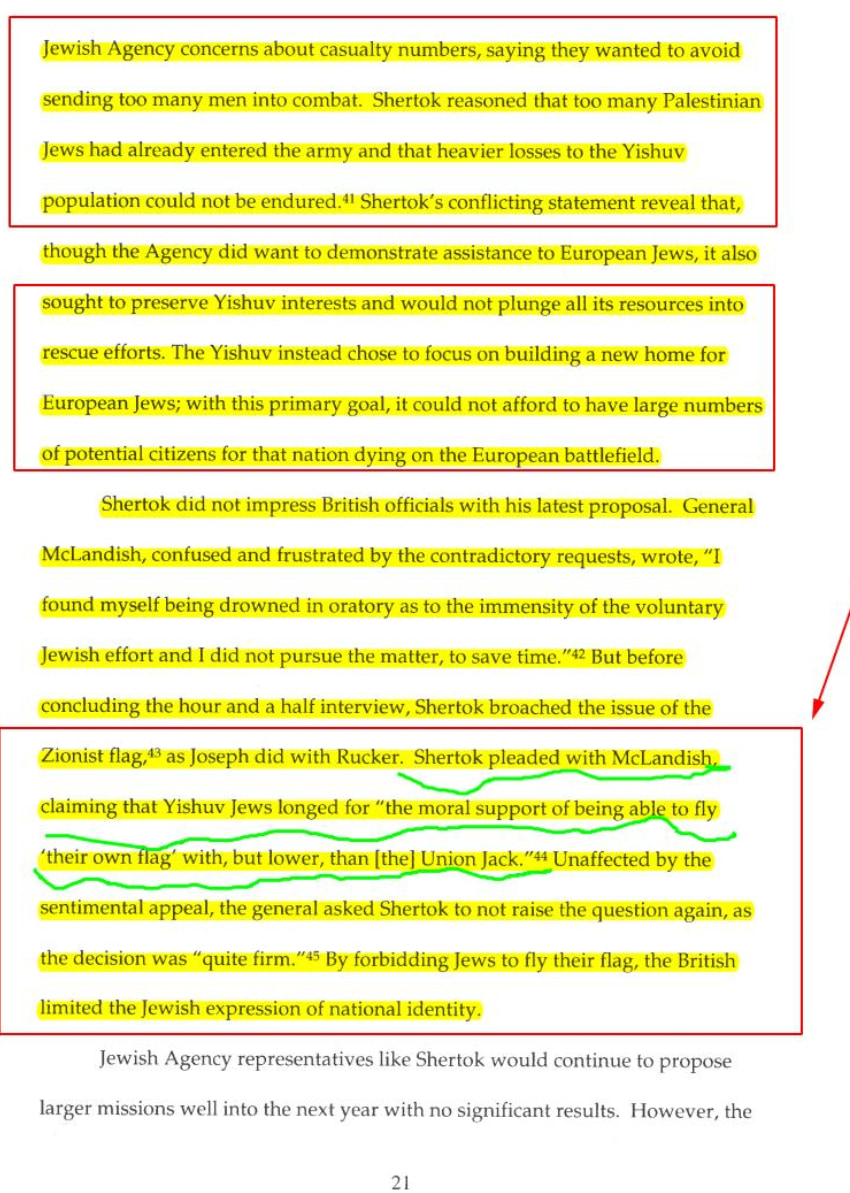 Jewish Agency concerns about casualty numbers, saying they wanted to avoid sending too many men into combat. Shertok reasoned that too many Palestinian Jews had already entered the army and that heavier losses to the Yishuv population could not be endured.$^{41}$ Shertok's conflicting statement reveal that, though the Agency did want to demonstrate assistance to European Jews, it also sought to preserve Yishuv interests and would not plunge all its resources into rescue efforts. The Yishuv instead chose to focus on building a new home for European Jews; with this primary goal, it could not afford to have large numbers of potential citizens for that nation dying on the European battlefield.

Shertok did not impress British officials with his latest proposal. General McLandish, confused and frustrated by the contradictory requests, wrote, "I found myself being drowned in oratory as to the immensity of the voluntary Jewish effort and I did not pursue the matter, to save time."$^{42}$ But before concluding the hour and a half interview, Shertok broached the issue of the Zionist flag,$^{43}$ as Joseph did with Rucker. Shertok pleaded with McLandish, claiming that Yishuv Jews longed for "the moral support of being able to fly 'their own flag' with, but lower, than [the] Union Jack."$^{44}$ Unaffected by the sentimental appeal, the general asked Shertok to not raise the question again, as the decision was "quite firm."$^{45}$ By forbidding Jews to fly their flag, the British limited the Jewish expression of national identity.

Jewish Agency representatives like Shertok would continue to propose larger missions well into the next year with no significant results. However, the

21